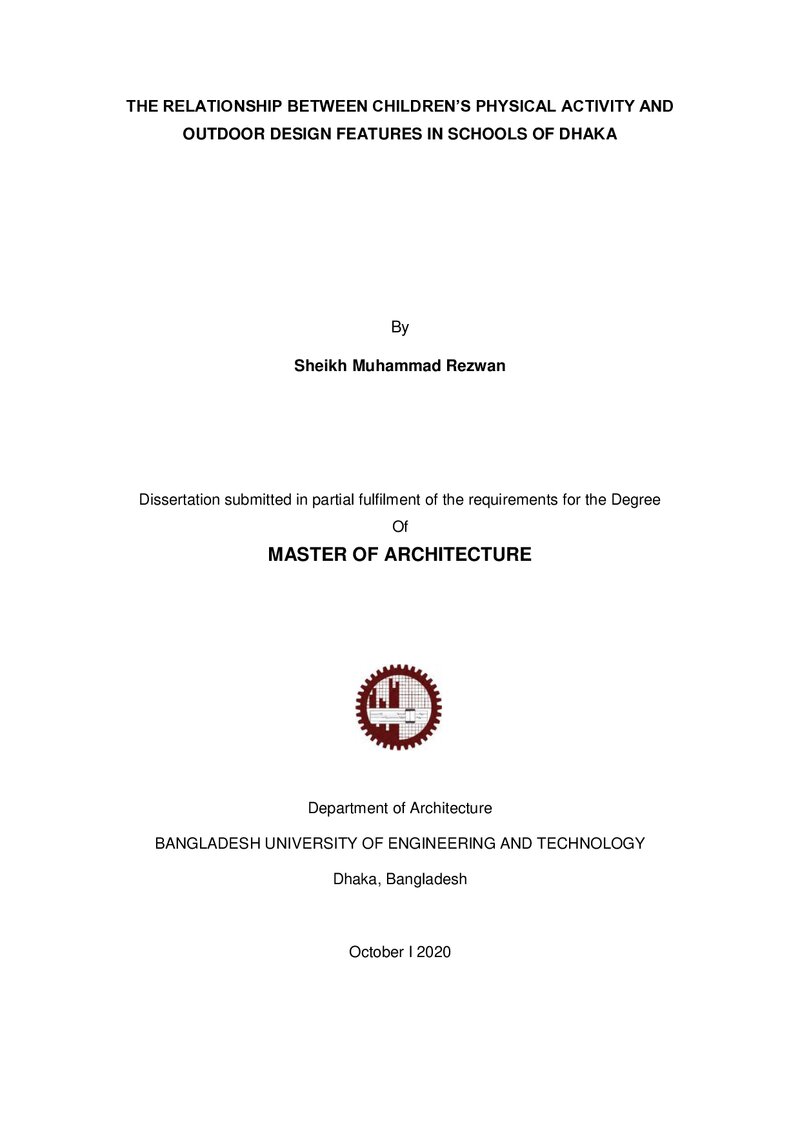 THE RELATIONSHIP BETWEEN CHILDREN'S PHYSICAL ACTIVITY AND OUTDOOR DESIGN FEATURES IN SCHOOLS OF DHAKA

By

Sheikh Muhammad Rezwan

Dissertation submitted in partial fulfilment of the requirements for the Degree

Of

MASTER OF ARCHITECTURE

Department of Architecture

BANGLADESH UNIVERSITY OF ENGINEERING AND TECHNOLOGY

Dhaka, Bangladesh

October I 2020